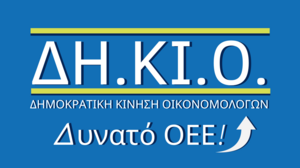 ΔΗ.ΚΙ.Ο.

ΔΗΜΟΚΡΑΤΙΚΗ ΚΙΝΗΣΗ ΟΙΚΟΝΟΜΟΛΟΓΩΝ

Δυνατό ΟΕΕ!